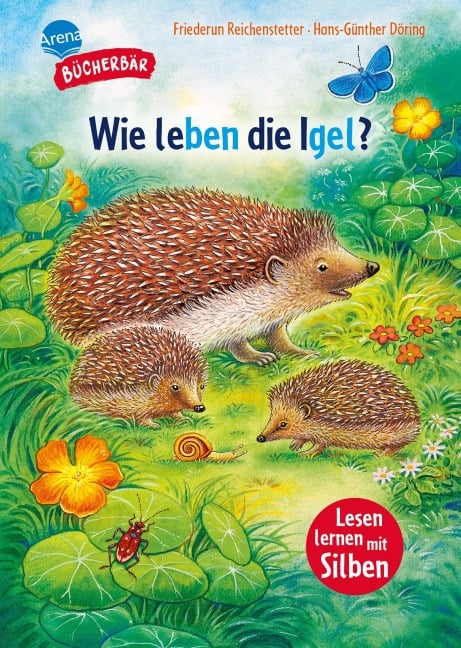 Arena
BÜCHERBÄR

Friederun Reichenstetter · Hans-Günther Döring

Wie leben die Igel?

Lesen lernen mit Silben